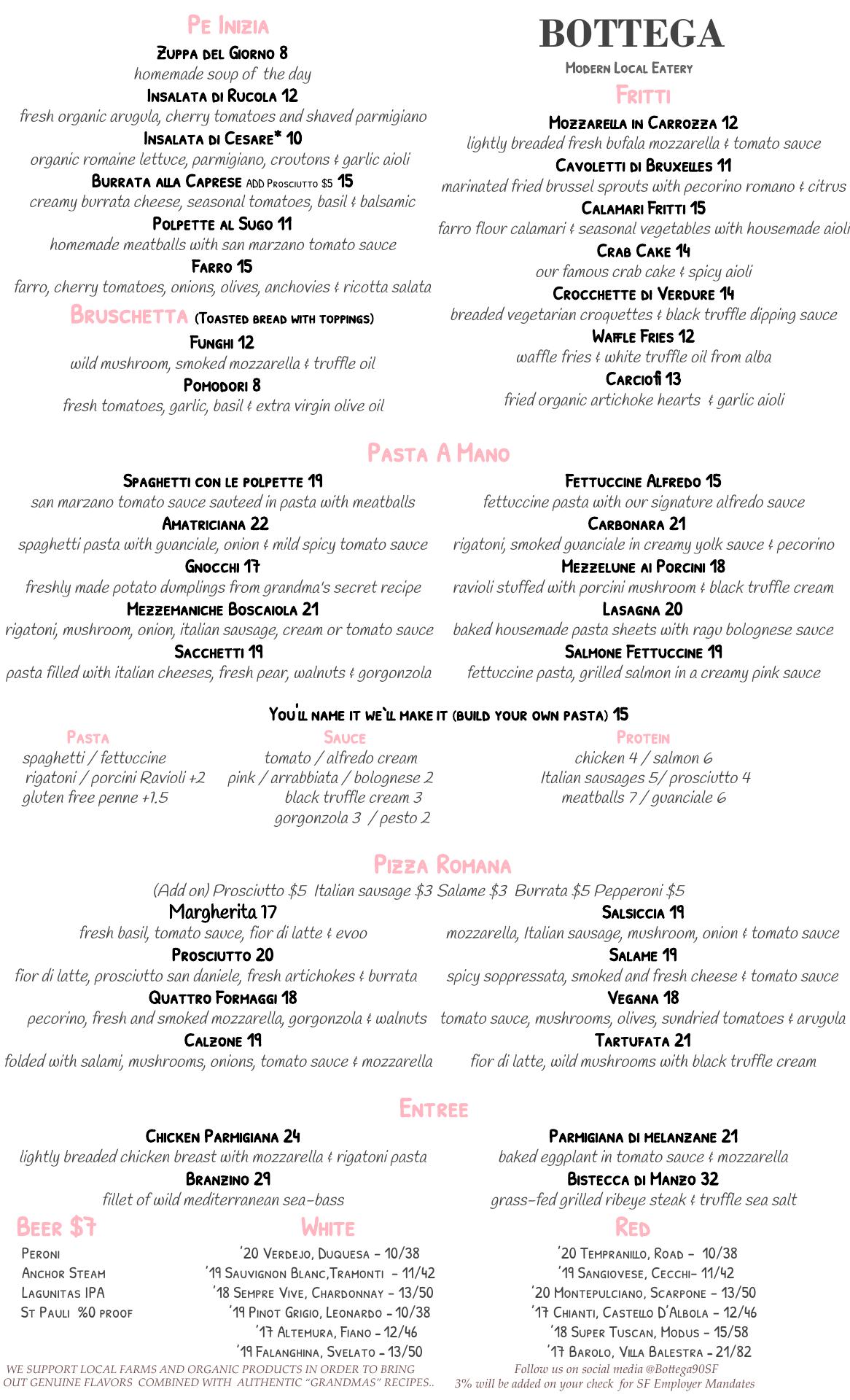 Pe Inizia
Zuppa del Giorno 8
homemade soup of the day
Insalata di Rucola 12
fresh organic arugula, cherry tomatoes and shaved parmigiano
Insalata di Cesare* 10
organic romaine lettuce, parmigiano, croutons & garlic aioli
Burrata alla Caprese ADD Prosciutto $5 15
creamy burrata cheese, seasonal tomatoes, basil & balsamic
Polpette al Sugo 11
homemade meatballs with san marzano tomato sauce
Farro 15
farro, cherry tomatoes, onions, olives, anchovies & ricotta salata
Bruschetta (Toasted bread with toppings)
Funghi 12
wild mushroom, smoked mozzarella & truffle oil
Pomodori 8
fresh tomatoes, garlic, basil & extra virgin olive oil

BOTTEGA
Modern Local Eatery
Fritti
Mozzarella in Carrozza 12
lightly breaded fresh bufala mozzarella & tomato sauce
Cavoletti di Bruxelles 11
marinated fried brussel sprouts with pecorino romano & citrus
Calamari Fritti 15
farro flour calamari & seasonal vegetables with housemade aioli
Crab Cake 14
our famous crab cake & spicy aioli
Crocchette di Verdure 14
breaded vegetarian croquettes & black truffle dipping sauce
Waffle Fries 12
waffle fries & white truffle oil from alba
Carciofi 13
fried organic artichoke hearts & garlic aioli

Pasta A Mano
Spaghetti con le polpette 19
san marzano tomato sauce sauteed in pasta with meatballs
Amatriciana 22
spaghetti pasta with guanciale, onion & mild spicy tomato sauce
Gnocchi 17
freshly made potato dumplings from grandma's secret recipe
Mezzemaniche Boscaiola 21
rigatoni, mushroom, onion, italian sausage, cream or tomato sauce
Sacchetti 19
pasta filled with italian cheeses, fresh pear, walnuts & gorgonzola

Fettuccine Alfredo 15
fettuccine pasta with our signature alfredo sauce
Carbonara 21
rigatoni, smoked guanciale in creamy yolk sauce & pecorino
Mezzelune ai Porcini 18
ravioli stuffed with porcini mushroom & black truffle cream
Lasagna 20
baked housemade pasta sheets with ragu bolognese sauce
Salmone Fettuccine 19
fettuccine pasta, grilled salmon in a creamy pink sauce

You'll name it we`ll make it (build your own pasta) 15
Pasta
spaghetti / fettuccine
rigatoni / porcini Ravioli +2
gluten free penne +1.5
Sauce
tomato / alfredo cream
pink / arrabbiata / bolognese 2
black truffle cream 3
gorgonzola 3 / pesto 2
Protein
chicken 4 / salmon 6
Italian sausages 5/ prosciutto 4
meatballs 7 / guanciale 6

Pizza Romana
(Add on) Prosciutto $5 Italian sausage $3 Salame $3 Burrata $5 Pepperoni $5
Margherita 17
fresh basil, tomato sauce, fior di latte & evoo
Prosciutto 20
fior di latte, prosciutto san daniele, fresh artichokes & burrata
Quattro Formaggi 18
pecorino, fresh and smoked mozzarella, gorgonzola & walnuts
Calzone 19
folded with salami, mushrooms, onions, tomato sauce & mozzarella

Salsiccia 19
mozzarella, Italian sausage, mushroom, onion & tomato sauce
Salame 19
spicy soppressata, smoked and fresh cheese & tomato sauce
Vegana 18
tomato sauce, mushrooms, olives, sundried tomatoes & arugula
Tartufata 21
fior di latte, wild mushrooms with black truffle cream

Entree
Chicken Parmigiana 24
lightly breaded chicken breast with mozzarella & rigatoni pasta
Branzino 29
fillet of wild mediterranean sea-bass

Parmigiana di melanzane 21
baked eggplant in tomato sauce & mozzarella
Bistecca di Manzo 32
grass-fed grilled ribeye steak & truffle sea salt

Beer $7
Peroni
Anchor Steam
Lagunitas IPA
St Pauli %0 proof

White
'20 Verdejo, Duquesa - 10/38
'19 Sauvignon Blanc,Tramonti - 11/42
'18 Sempre Vive, Chardonnay - 13/50
'19 Pinot Grigio, Leonardo - 10/38
'17 Altemura, Fiano - 12/46
'19 Falanghina, Svelato - 13/50

Red
'20 Tempranillo, Road - 10/38
'19 Sangiovese, Cecchi- 11/42
'20 Montepulciano, Scarpone - 13/50
'17 Chianti, Castello D'Albola - 12/46
'18 Super Tuscan, Modus - 15/58
'17 Barolo, Villa Balestra - 21/82

WE SUPPORT LOCAL FARMS AND ORGANIC PRODUCTS IN ORDER TO BRING OUT GENUINE FLAVORS COMBINED WITH AUTHENTIC "GRANDMAS" RECIPES..
Follow us on social media @Bottega90SF
3% will be added on your check for SF Employer Mandates